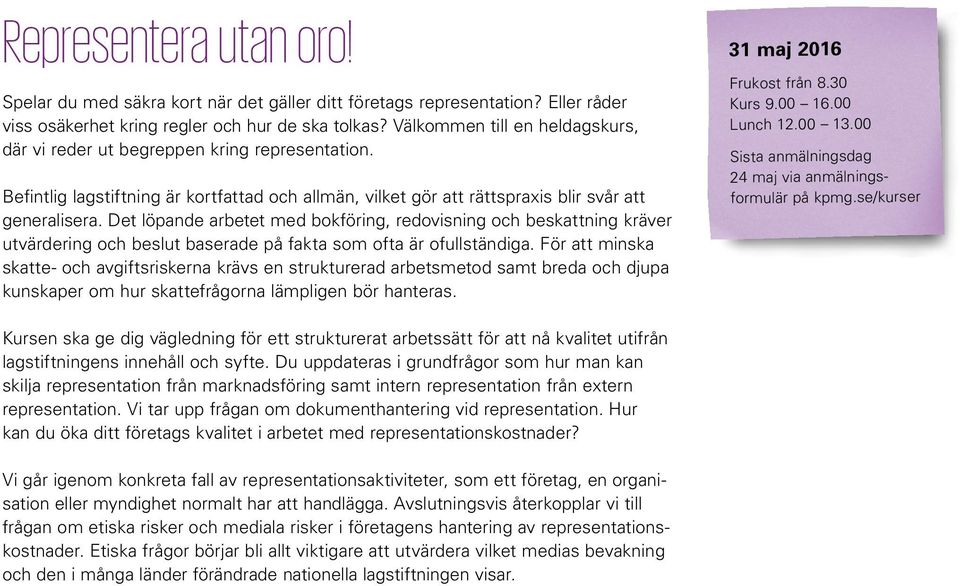 Representera utan oro!

Spelar du med säkra kort när det gäller ditt företags representation? Eller råder viss osäkerhet kring regler och hur de ska tolkas? Välkommen till en heldagskurs, där vi reder ut begreppen kring representation.

Befintlig lagstiftning är kortfattad och allmän, vilket gör att rättspraxis blir svår att generalisera. Det löpande arbetet med bokföring, redovisning och beskattning kräver utvärdering och beslut baserade på fakta som ofta är ofullständiga. För att minska skatte- och avgiftsriskerna krävs en strukturerad arbetsmetod samt breda och djupa kunskaper om hur skattefrågorna lämpligen bör hanteras.

Kursen ska ge dig vägledning för ett strukturerat arbetssätt för att nå kvalitet utifrån lagstiftningens innehåll och syfte. Du uppdateras i grundfrågor som hur man kan skilja representation från marknadsföring samt intern representation från extern representation. Vi tar upp frågan om dokumenthantering vid representation. Hur kan du öka ditt företags kvalitet i arbetet med representationskostnader?

Vi går igenom konkreta fall av representationsaktiviteter, som ett företag, en organisation eller myndighet normalt har att handlägga. Avslutningsvis återkopplar vi till frågan om etiska risker och mediala risker i företagens hantering av representationskostnader. Etiska frågor börjar bli allt viktigare att utvärdera vilket medias bevakning och den i många länder förändrade nationella lagstiftningen visar.

31 maj 2016

Frukost från 8.30
Kurs 9.00 – 16.00
Lunch 12.00 – 13.00

Sista anmälningsdag 24 maj via anmälningsformulär på kpmg.se/kurser